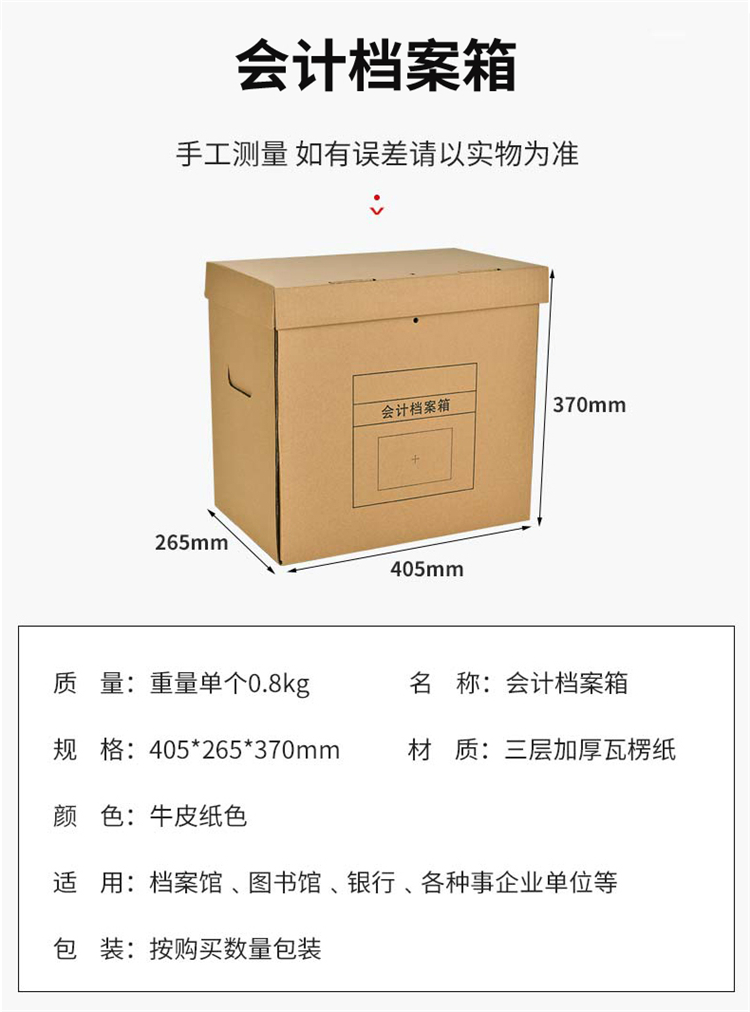 会计档案箱

手工测量 如有误差请以实物为准

会计档案箱

370mm

265mm

405mm

质 量：重量单个0.8kg 名 称：会计档案箱

规 格：405*265*370mm 材 质：三层加厚瓦楞纸

颜 色：牛皮纸色

适 用：档案馆、图书馆、银行、各种事企业单位等

包 装：按购买数量包装